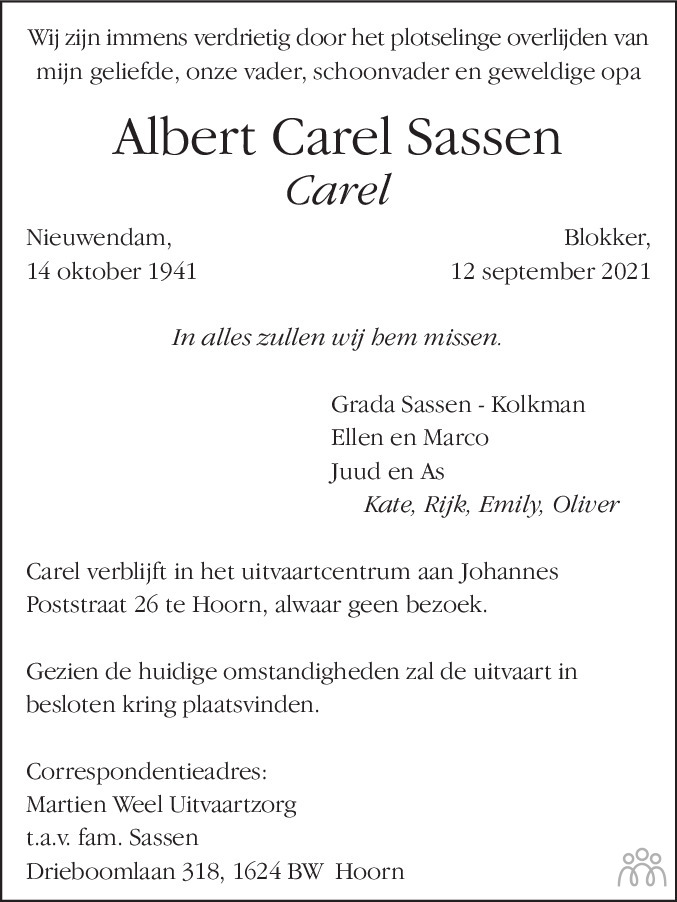 Wij zijn immens verdrietig door het plotselinge overlijden van mijn geliefde, onze vader, schoonvader en geweldige opa

Albert Carel Sassen
Carel

Nieuwendam,
14 oktober 1941

Blokker,
12 september 2021

In alles zullen wij hem missen.

Grada Sassen - Kolkman
Ellen en Marco
Juud en As
Kate, Rijk, Emily, Oliver

Carel verblijft in het uitvaartcentrum aan Johannes Poststraat 26 te Hoorn, alwaar geen bezoek.

Gezien de huidige omstandigheden zal de uitvaart in besloten kring plaatsvinden.

Correspondentieadres:
Martien Weel Uitvaartzorg
t.a.v. fam. Sassen
Drieboomlaan 318, 1624 BW Hoorn